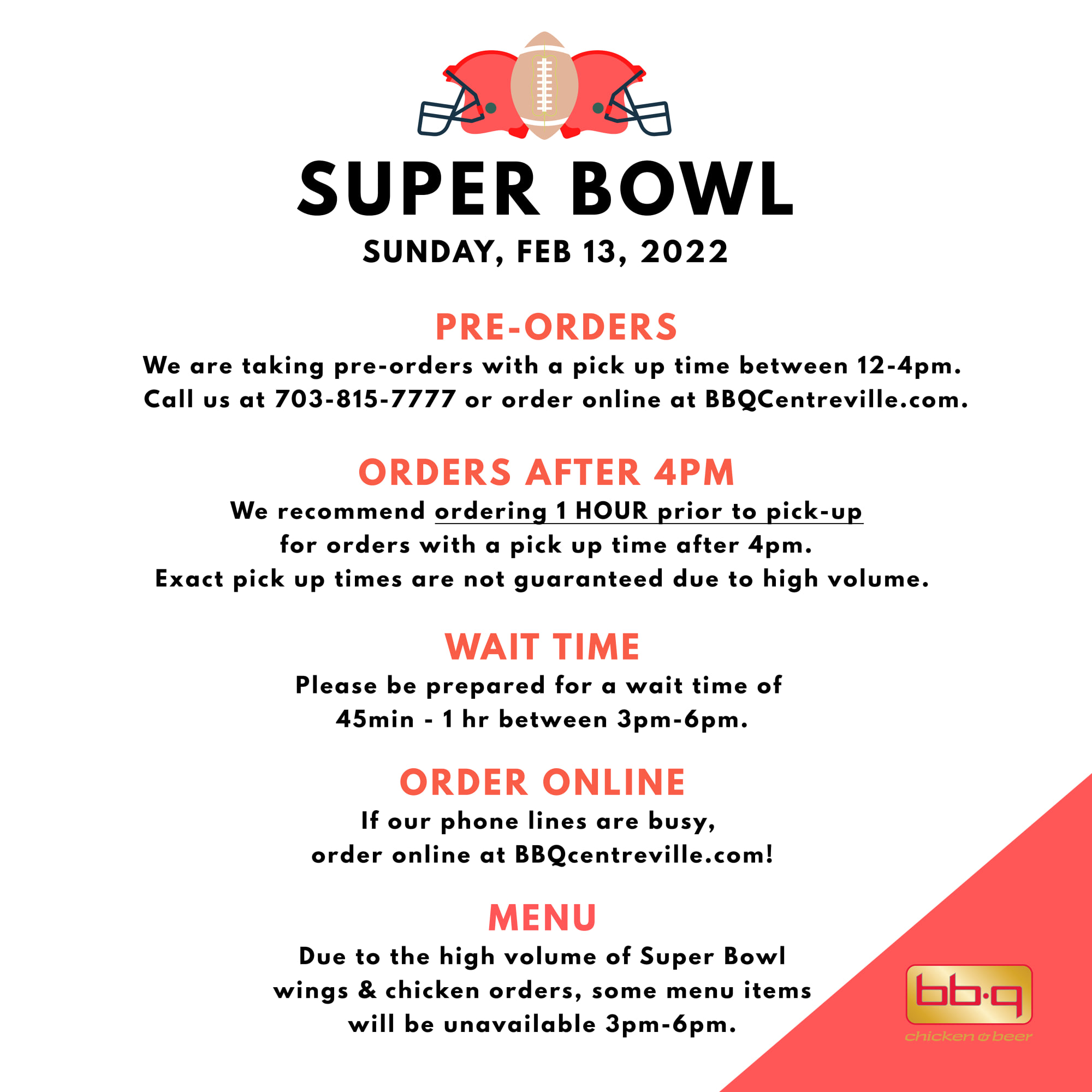 SUPER BOWL

SUNDAY, FEB 13, 2022

PRE-ORDERS

We are taking pre-orders with a pick up time between 12-4pm. Call us at 703-815-7777 or order online at BBQCentreville.com.

ORDERS AFTER 4PM

We recommend ordering 1 HOUR prior to pick-up for orders with a pick up time after 4pm. Exact pick up times are not guaranteed due to high volume.

WAIT TIME

Please be prepared for a wait time of 45min - 1 hr between 3pm-6pm.

ORDER ONLINE

If our phone lines are busy, order online at BBQcentreville.com!

MENU

Due to the high volume of Super Bowl wings & chicken orders, some menu items will be unavailable 3pm-6pm.

bb·q
chicken & beer